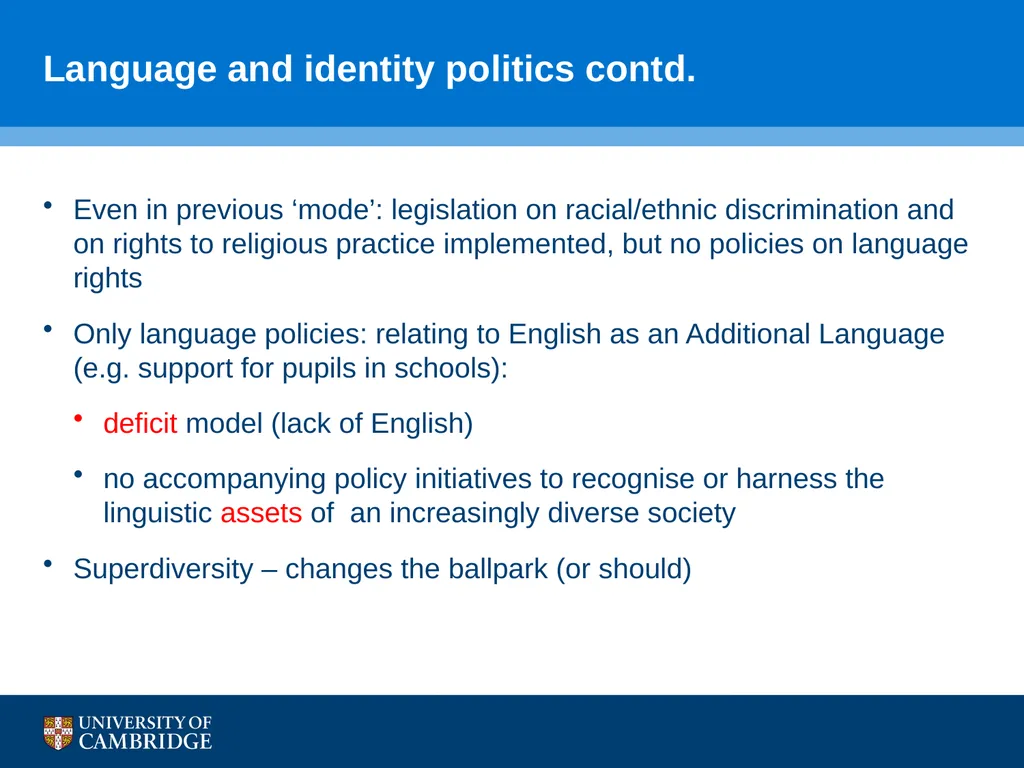 Language and identity politics contd.

• Even in previous ‘mode’: legislation on racial/ethnic discrimination and on rights to religious practice implemented, but no policies on language rights

• Only language policies: relating to English as an Additional Language (e.g. support for pupils in schools):

• deficit model (lack of English)

• no accompanying policy initiatives to recognise or harness the linguistic assets of an increasingly diverse society

• Superdiversity – changes the ballpark (or should)

UNIVERSITY OF CAMBRIDGE